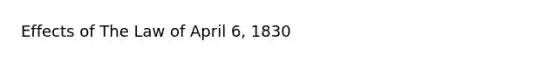 Effects of The Law of April 6, 1830